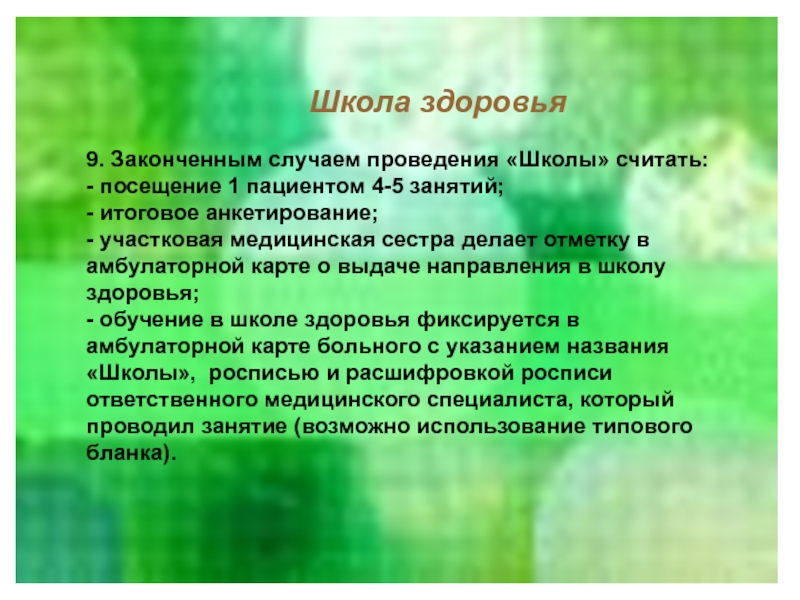 Школа здоровья

9. Законченным случаем проведения «Школы» считать:
- посещение 1 пациентом 4-5 занятий;
- итоговое анкетирование;
- участковая медицинская сестра делает отметку в амбулаторной карте о выдаче направления в школу здоровья;
- обучение в школе здоровья фиксируется в амбулаторной карте больного с указанием названия «Школы», росписью и расшифровкой росписи ответственного медицинского специалиста, который проводил занятие (возможно использование типового бланка).